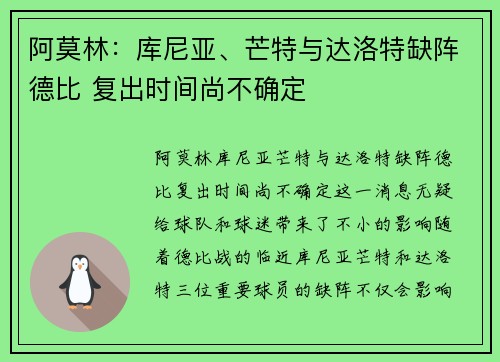 阿莫林：库尼亚、芒特与达洛特缺阵德比 复出时间尚不确定

阿莫林库尼亚芒特与达洛特缺阵德比复出时间尚不确定这一消息无疑给球队和球迷带来了不小的影响随着德比战的临近库尼亚芒特和达洛特三位重要球员的缺阵不仅会影响